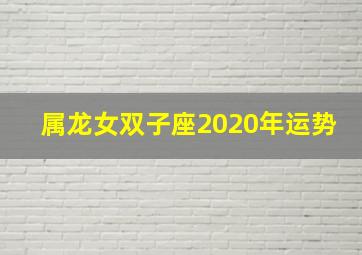 属龙女双子座2020年运势